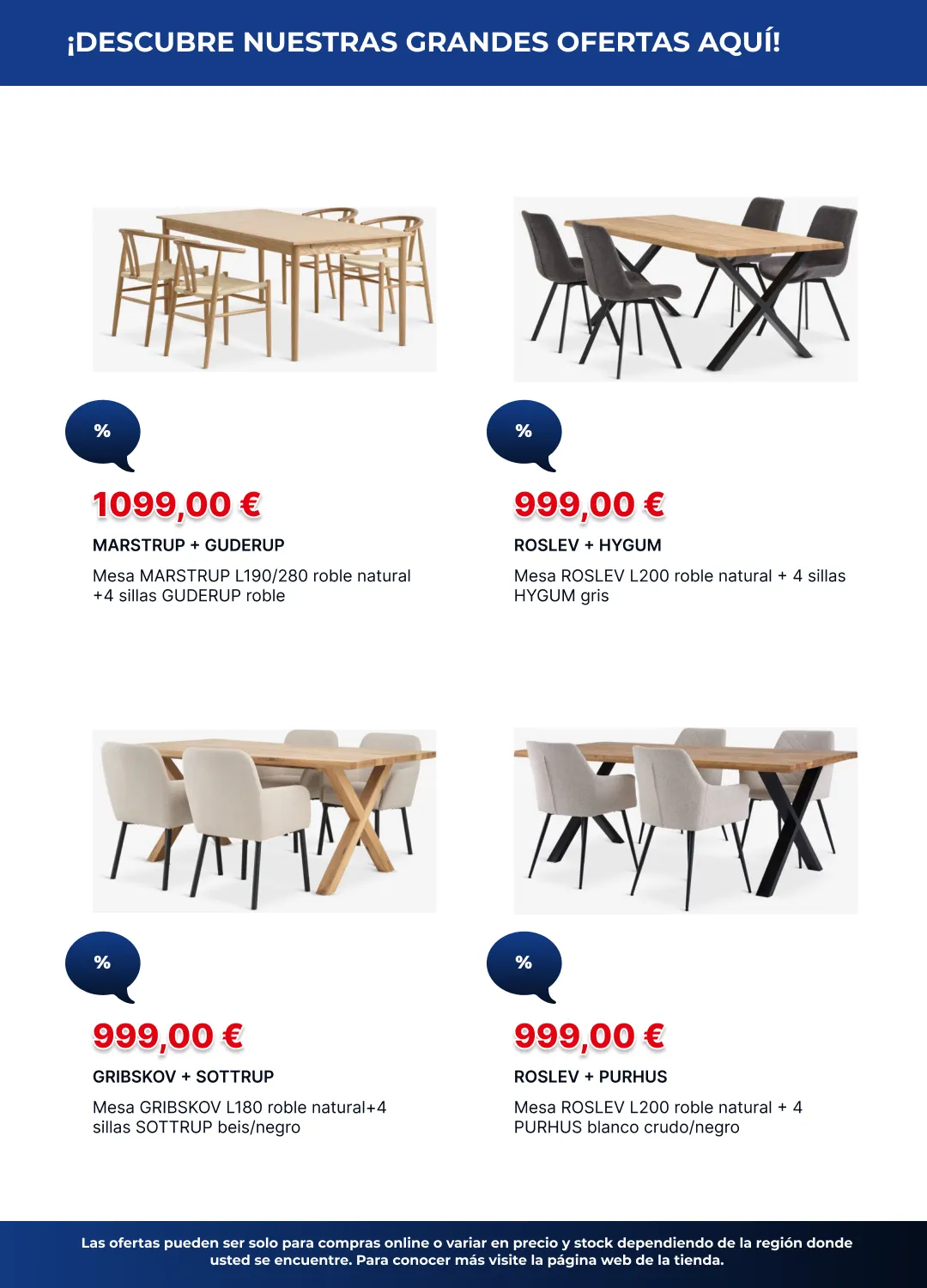 ¡DESCUBRE NUESTRAS GRANDES OFERTAS AQUÍ!

%

1099,00 €

MARSTRUP + GUDERUP

Mesa MARSTRUP L190/280 roble natural +4 sillas GUDERUP roble

%

999,00 €

ROSLEV + HYGUM

Mesa ROSLEV L200 roble natural + 4 sillas HYGUM gris

%

999,00 €

GRIBSKOV + SOTTRUP

Mesa GRIBSKOV L180 roble natural+4 sillas SOTTRUP beis/negro

%

999,00 €

ROSLEV + PURHUS

Mesa ROSLEV L200 roble natural + 4 PURHUS blanco crudo/negro

Las ofertas pueden ser solo para compras online o variar en precio y stock dependiendo de la región donde usted se encuentre. Para conocer más visite la página web de la tienda.